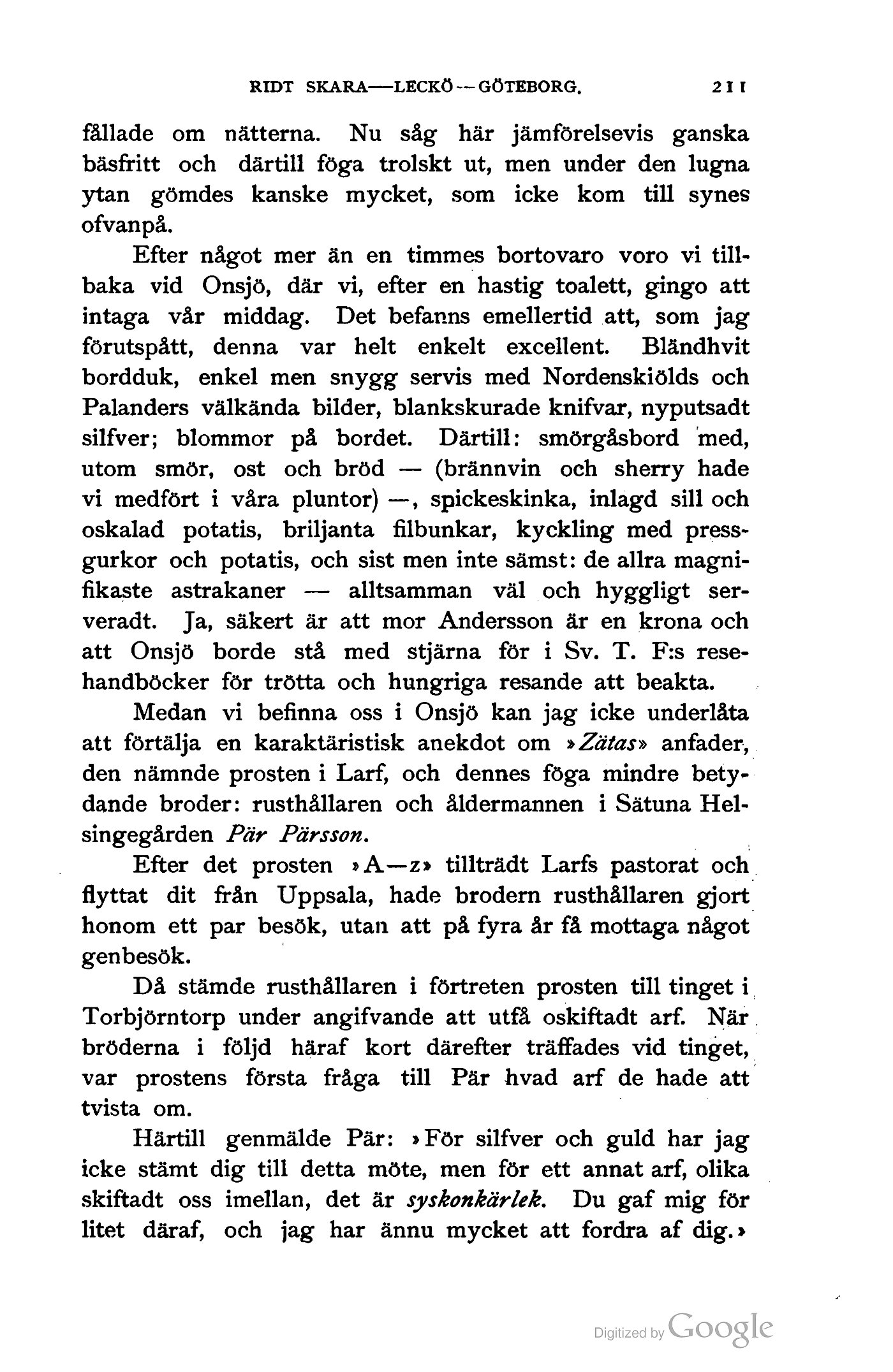 RIDT SKARA—LECKÖ—GÖTEBORG. 211

fållade om nätterna. Nu såg här jämförelsevis ganska bäsfritt och därtill föga trolskt ut, men under den lugna ytan gömdes kanske mycket, som icke kom till synes ofvanpå.

Efter något mer än en timmes bortovaro voro vi tillbaka vid Onsjö, där vi, efter en hastig toalett, gingo att intaga vår middag. Det befanns emellertid att, som jag förutspått, denna var helt enkelt excellent. Bländhvit bordduk, enkel men snygg servis med Nordenskiölds och Palanders välkända bilder, blankskurade knifvar, nyputsadt silfver; blommor på bordet. Därtill: smörgåsbord med, utom smör, ost och bröd — (brännvin och sherry hade vi medfört i våra pluntor) —, spickeskinka, inlagd sill och oskalad potatis, briljanta filbunkar, kyckling med pressgurkor och potatis, och sist men inte sämst: de allra magnifikaste astrakaner — alltsamman väl och hyggligt serveradt. Ja, säkert är att mor Andersson är en krona och att Onsjö borde stå med stjärna för i Sv. T. F:s resehandböcker för trötta och hungriga resande att beakta.

Medan vi befinna oss i Onsjö kan jag icke underlåta att förtälja en karaktäristisk anekdot om »Zätas» anfader, den nämnde prosten i Larf, och dennes föga mindre betydande broder: rusthållaren och åldermannen i Sätuna Helsingegården Pär Pärsson.

Efter det prosten »A—z» tillträdt Larfs pastorat och flyttat dit från Uppsala, hade brodern rusthållaren gjort honom ett par besök, utan att på fyra år få mottaga något genbesök.

Då stämde rusthållaren i förtreten prosten till tinget i Torbjörntorp under angifvande att utfå oskiftadt arf. När bröderna i följd häraf kort därefter träffades vid tinget, var prostens första fråga till Pär hvad arf de hade att tvista om.

Härtill genmälde Pär: »För silfver och guld har jag icke stämt dig till detta möte, men för ett annat arf, olika skiftadt oss imellan, det är syskonkärlek. Du gaf mig för litet däraf, och jag har ännu mycket att fordra af dig.»

Digitized by Google